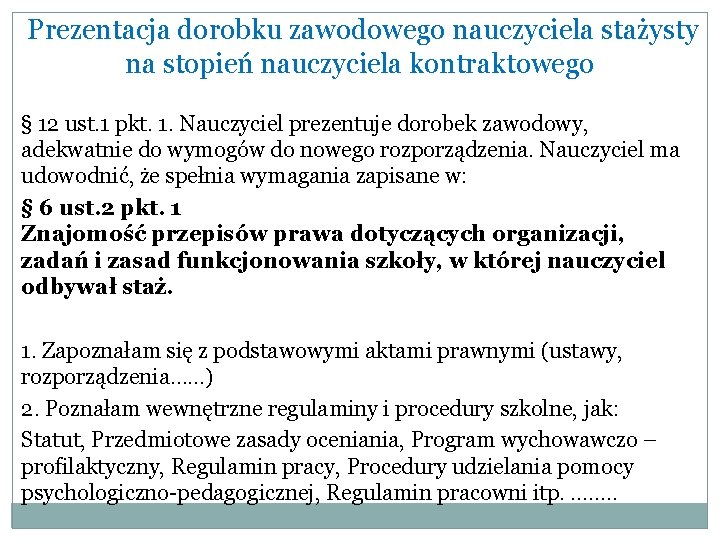 Prezentacja dorobku zawodowego nauczyciela stażysty na stopień nauczyciela kontraktowego

§ 12 ust.1 pkt. 1. Nauczyciel prezentuje dorobek zawodowy, adekwatnie do wymogów do nowego rozporządzenia. Nauczyciel ma udowodnić, że spełnia wymagania zapisane w:

§ 6 ust.2 pkt. 1
Znajomość przepisów prawa dotyczących organizacji, zadań i zasad funkcjonowania szkoły, w której nauczyciel odbywał staż.

1. Zapoznałam się z podstawowymi aktami prawnymi (ustawy, rozporządzenia……)

2. Poznałam wewnętrzne regulaminy i procedury szkolne, jak:

Statut, Przedmiotowe zasady oceniania, Program wychowawczo – profilaktyczny, Regulamin pracy, Procedury udzielania pomocy psychologiczno-pedagogicznej, Regulamin pracowni itp. ……..